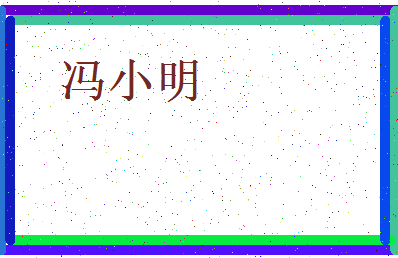 冯小明